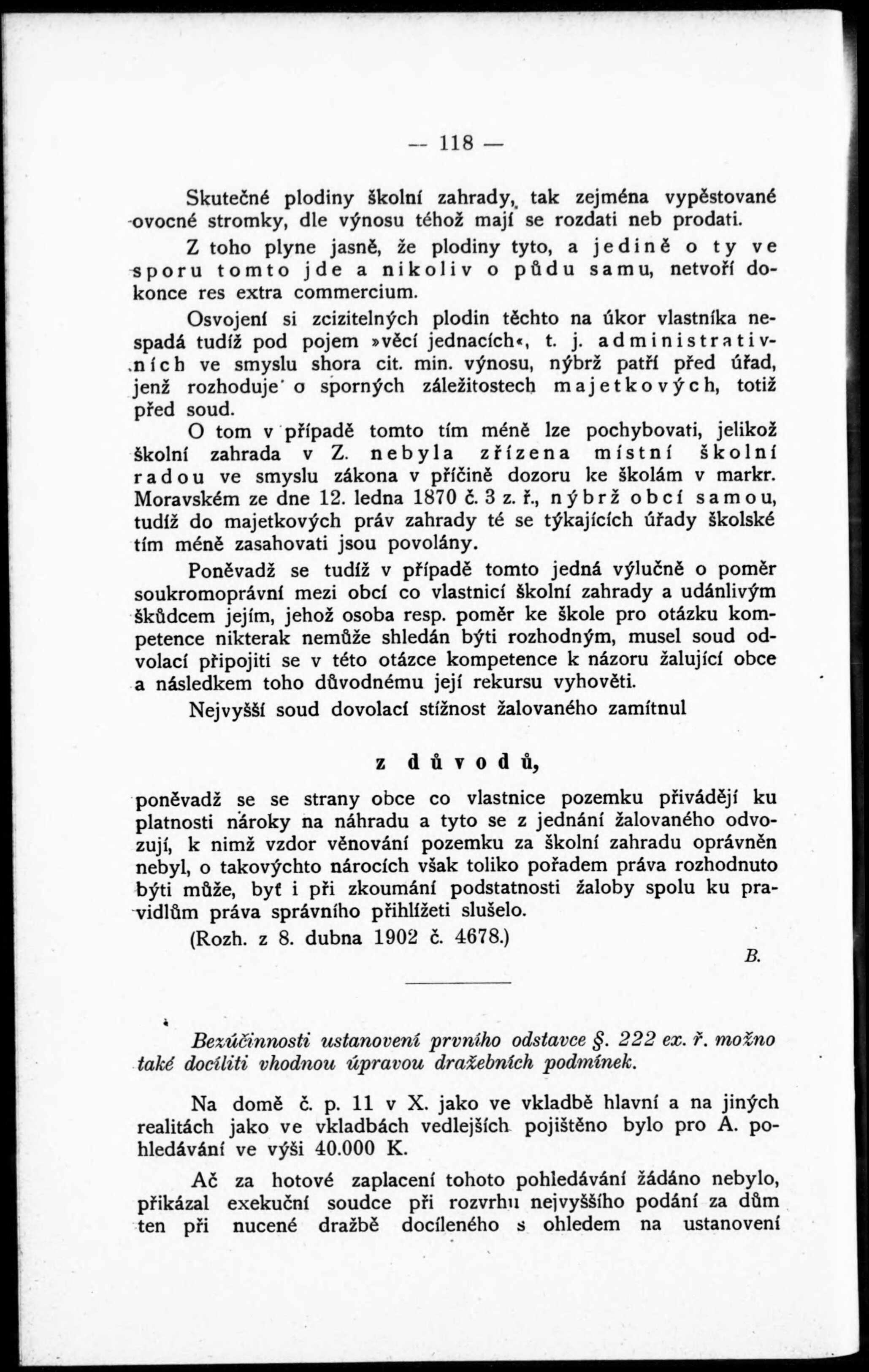 — 118 —

Skutečné plodiny školní zahrady, tak zejména vypěstované ovocné stromky, dle výnosu téhož mají se rozdati neb prodati.

Z toho plyne jasně, že plodiny tyto, a jedině o ty ve sporu tomto jde a nikoliv o půdu samu, netvoří dokonce res extra commercium.

Osvojení si zcizitelných plodin těchto na úkor vlastníka nespadá tudíž pod pojem »věcí jednacích«, t. j. administrativních ve smyslu shora cit. min. výnosu, nýbrž patří před úřad, jenž rozhoduje o sporných záležitostech majetkových, totiž před soud.

O tom v případě tomto tím méně lze pochybovati, jelikož školní zahrada v Z. nebyla zřízena místní školní radou ve smyslu zákona v příčině dozoru ke školám v markr. Moravském ze dne 12. ledna 1870 č. 3 z. ř., nýbrž obcí samou, tudíž do majetkových práv zahrady té se týkajících úřady školské tím méně zasahovati jsou povolány.

Poněvadž se tudíž v případě tomto jedná výlučně o poměr soukromoprávní mezi obcí co vlastnicí školní zahrady a udánlivým škůdcem jejím, jehož osoba resp. poměr ke škole pro otázku kompetence nikterak nemůže shledán býti rozhodným, musel soud odvolací připojiti se v této otázce kompetence k názoru žalující obce a následkem toho důvodnému její rekursu vyhověti.

Nejvyšší soud dovolací stížnost žalovaného zamítnul

z důvodů,

poněvadž se se strany obce co vlastnice pozemku přivádějí ku platnosti nároky na náhradu a tyto se z jednání žalovaného odvozují, k nimž vzdor věnování pozemku za školní zahradu oprávněn nebyl, o takovýchto nárocích však toliko pořadem práva rozhodnuto býti může, byť i při zkoumání podstatnosti žaloby spolu ku pravidlům práva správního přihlížeti slušelo.

(Rozh. z 8. dubna 1902 č. 4678.)

B.

Bezúčinnosti ustanovení prvního odstavce §. 222 ex. ř. možno také docíliti vhodnou úpravou dražebních podmínek.

Na domě č. p. 11 v X. jako ve vkladbě hlavní a na jiných realitách jako ve vkladbách vedlejších pojištěno bylo pro A. pohledávání ve výši 40.000 K.

Ač za hotové zaplacení tohoto pohledávání žádáno nebylo, přikázal exekuční soudce při rozvrhu nejvyššího podání za dům ten při nucené dražbě docíleného s ohledem na ustanovení